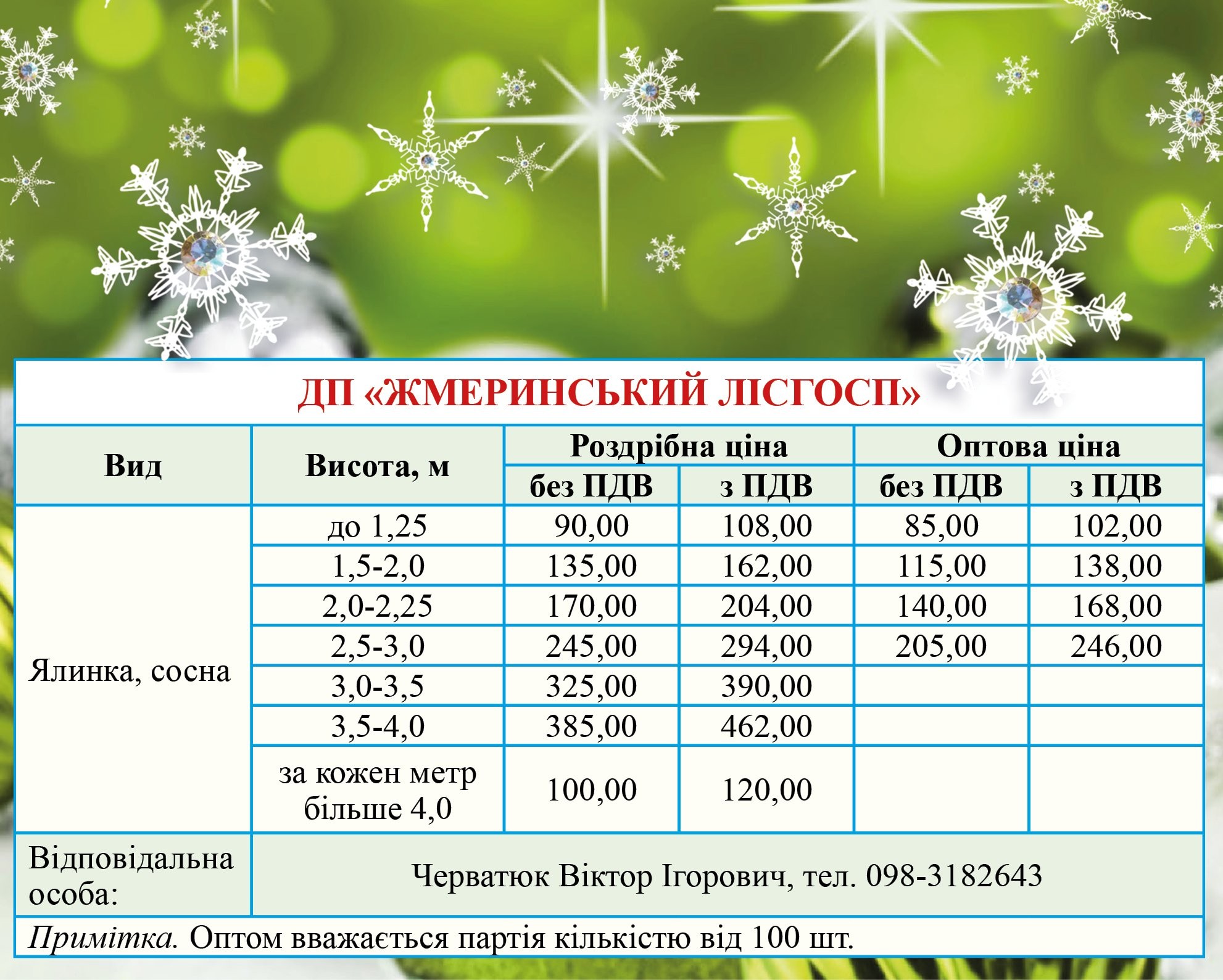 ДП «ЖМЕРИНСЬКИЙ ЛІСГОСП»

| Вид | Висота, м | Роздрібна ціна без ПДВ | Роздрібна ціна з ПДВ | Оптова ціна без ПДВ | Оптова ціна з ПДВ |
|---|---|---|---|---|---|
| Ялинка, сосна | до 1,25 | 90,00 | 108,00 | 85,00 | 102,00 |
| | 1,5-2,0 | 135,00 | 162,00 | 115,00 | 138,00 |
| | 2,0-2,25 | 170,00 | 204,00 | 140,00 | 168,00 |
| | 2,5-3,0 | 245,00 | 294,00 | 205,00 | 246,00 |
| | 3,0-3,5 | 325,00 | 390,00 | | |
| | 3,5-4,0 | 385,00 | 462,00 | | |
| | за кожен метр більше 4,0 | 100,00 | 120,00 | | |
| Відповідальна особа: | Черватюк Віктор Ігорович, тел. 098-3182643 | | | | |

Примітка. Оптом вважається партія кількістю від 100 шт.